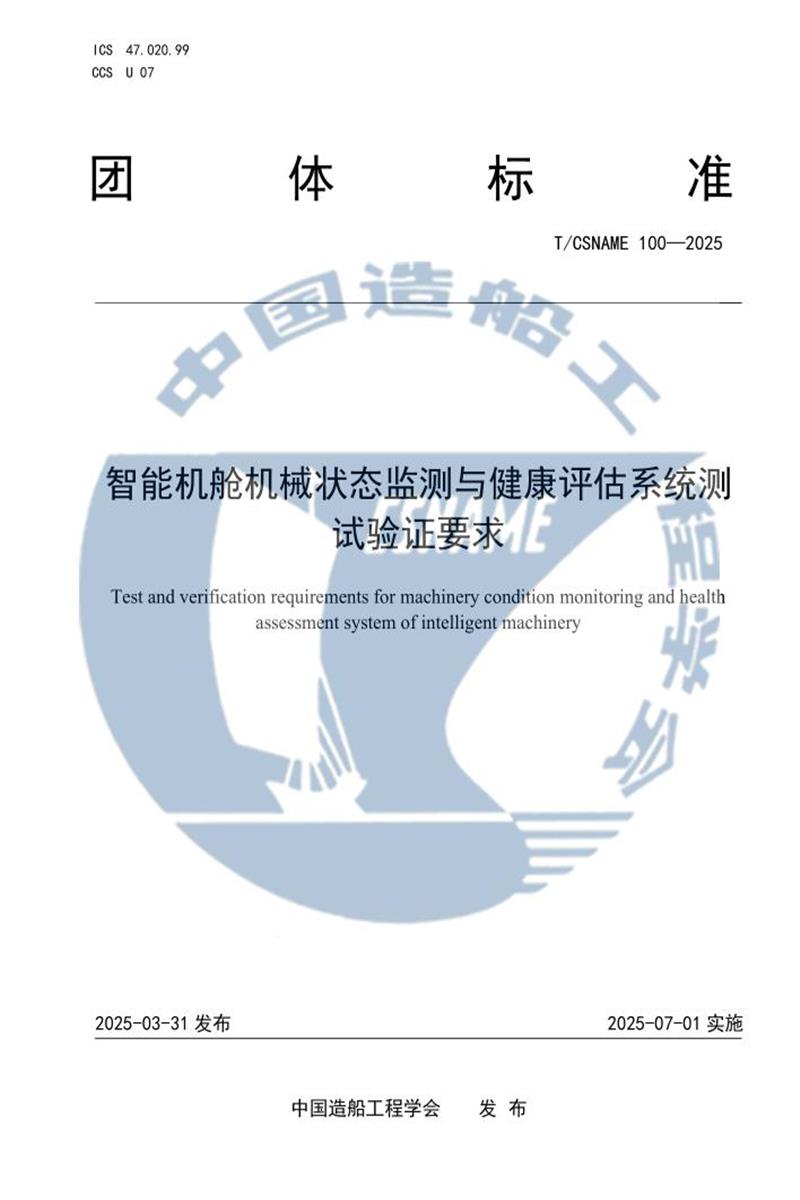 ICS 47.020.99
CCS U 07

团 体 标 准

T/CSNAME 100—2025

中国造船工程学会

CSNAME

智能机舱机械状态监测与健康评估系统测试验证要求

Test and verification requirements for machinery condition monitoring and health assessment system of intelligent machinery

2025-03-31 发布

2025-07-01 实施

中国造船工程学会 发 布